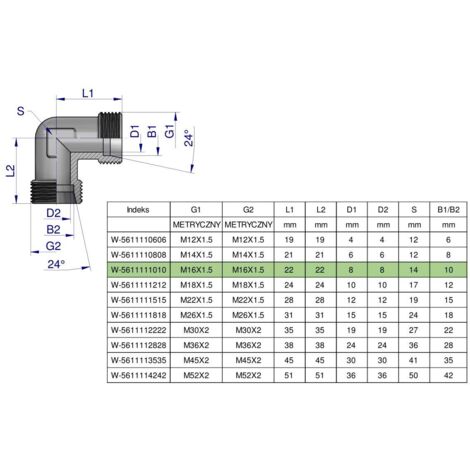 L1
S
D1
B1
G1
24°
L2
D2
B2
G2
24°

| Indeks | G1 | G2 | L1 | L2 | D1 | D2 | S | B1/B2 |
|---|---|---|---|---|---|---|---|---|
| | METRYCZNY | METRYCZNY | mm | mm | mm | mm | mm | mm |
| W-5611110606 | M12X1.5 | M12X1.5 | 19 | 19 | 4 | 4 | 12 | 6 |
| W-5611110808 | M14X1.5 | M14X1.5 | 21 | 21 | 6 | 6 | 12 | 8 |
| W-5611111010 | M16X1.5 | M16X1.5 | 22 | 22 | 8 | 8 | 14 | 10 |
| W-5611111212 | M18X1.5 | M18X1.5 | 24 | 24 | 10 | 10 | 17 | 12 |
| W-5611111515 | M22X1.5 | M22X1.5 | 28 | 28 | 12 | 12 | 19 | 15 |
| W-5611111818 | M26X1.5 | M26X1.5 | 31 | 31 | 15 | 15 | 24 | 18 |
| W-5611112222 | M30X2 | M30X2 | 35 | 35 | 19 | 19 | 27 | 22 |
| W-5611112828 | M36X2 | M36X2 | 38 | 38 | 24 | 24 | 36 | 28 |
| W-5611113535 | M45X2 | M45X2 | 45 | 45 | 30 | 30 | 41 | 35 |
| W-5611114242 | M52X2 | M52X2 | 51 | 51 | 36 | 36 | 50 | 42 |